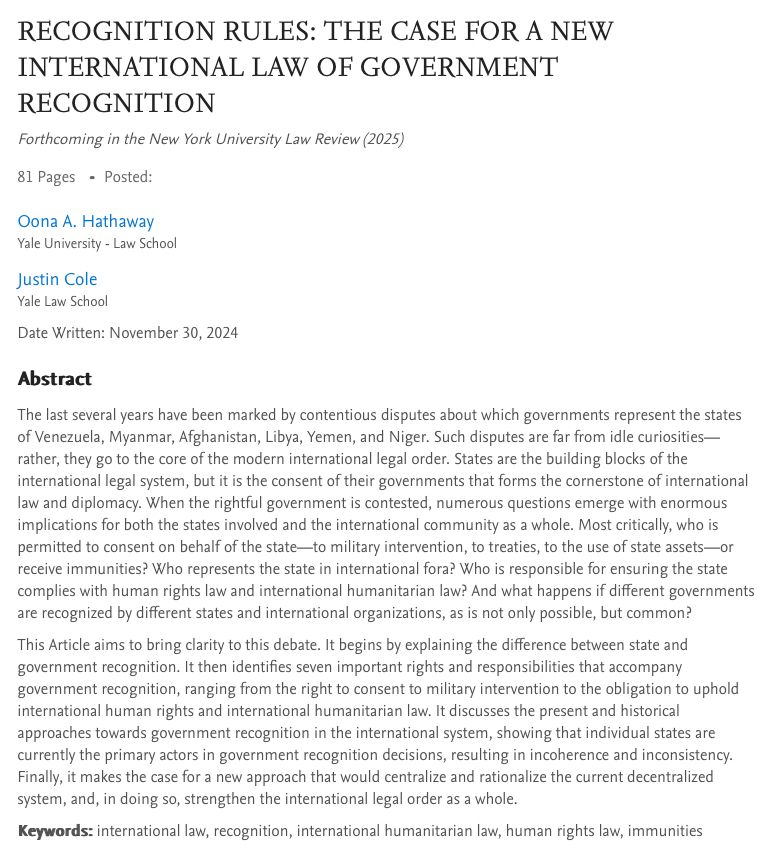 RECOGNITION RULES: THE CASE FOR A NEW INTERNATIONAL LAW OF GOVERNMENT RECOGNITION

Forthcoming in the New York University Law Review (2025)

81 Pages • Posted:

Oona A. Hathaway
Yale University - Law School

Justin Cole
Yale Law School

Date Written: November 30, 2024

Abstract

The last several years have been marked by contentious disputes about which governments represent the states of Venezuela, Myanmar, Afghanistan, Libya, Yemen, and Niger. Such disputes are far from idle curiosities—rather, they go to the core of the modern international legal order. States are the building blocks of the international legal system, but it is the consent of their governments that forms the cornerstone of international law and diplomacy. When the rightful government is contested, numerous questions emerge with enormous implications for both the states involved and the international community as a whole. Most critically, who is permitted to consent on behalf of the state—to military intervention, to treaties, to the use of state assets—or receive immunities? Who represents the state in international fora? Who is responsible for ensuring the state complies with human rights law and international humanitarian law? And what happens if different governments are recognized by different states and international organizations, as is not only possible, but common?

This Article aims to bring clarity to this debate. It begins by explaining the difference between state and government recognition. It then identifies seven important rights and responsibilities that accompany government recognition, ranging from the right to consent to military intervention to the obligation to uphold international human rights and international humanitarian law. It discusses the present and historical approaches towards government recognition in the international system, showing that individual states are currently the primary actors in government recognition decisions, resulting in incoherence and inconsistency. Finally, it makes the case for a new approach that would centralize and rationalize the current decentralized system, and, in doing so, strengthen the international legal order as a whole.

Keywords: international law, recognition, international humanitarian law, human rights law, immunities